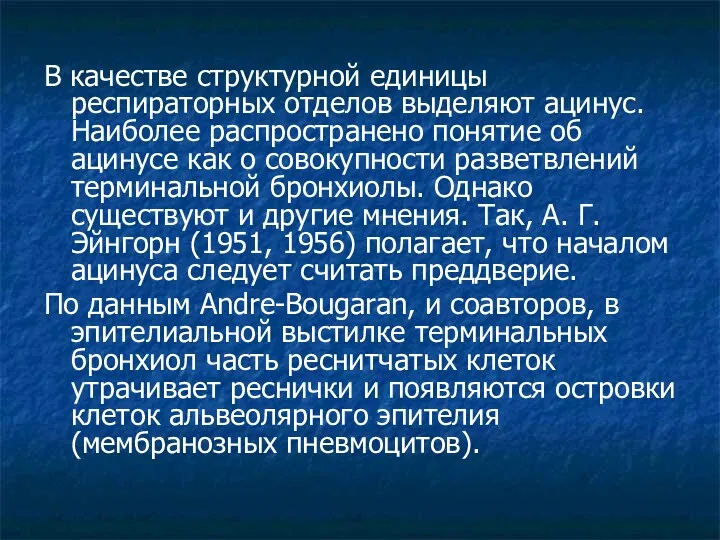 В качестве структурной единицы респираторных отделов выделяют ацинус. Наиболее распространено понятие об ацинусе как о совокупности разветвлений терминальной бронхиолы. Однако существуют и другие мнения. Так, А. Г. Эйнгорн (1951, 1956) полагает, что началом ацинуса следует считать преддверие.

По данным Andre-Bougaran, и соавторов, в эпителиальной выстилке терминальных бронхиол часть реснитчатых клеток утрачивает реснички и появляются островки клеток альвеолярного эпителия (мембранозных пневмоцитов).